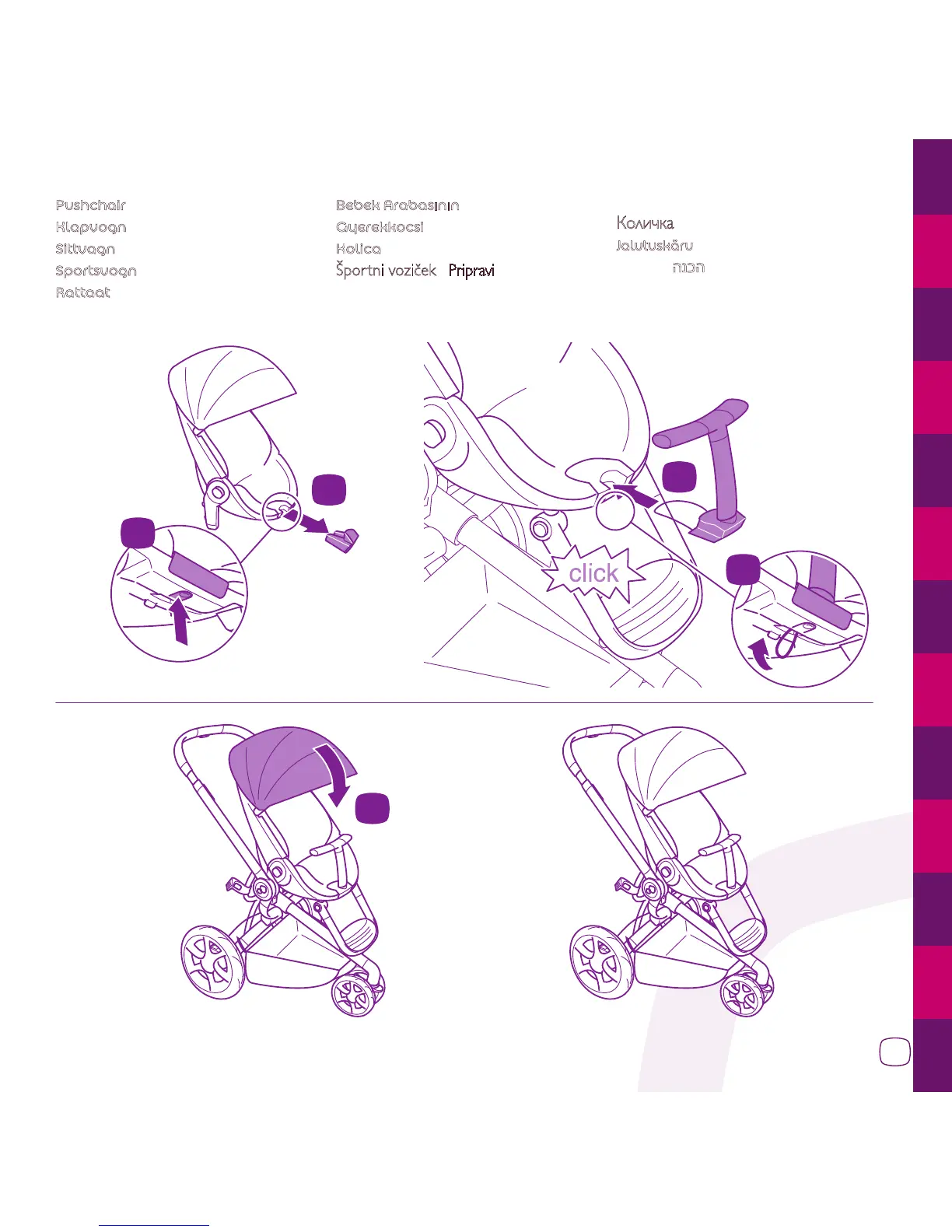 Pushchair
Klapvogn
Sittvagn
Sportsvogn
Rattaat

Bebek Arabasının
Gyerekkocsi
Kolica
Športni voziček Pripravi

Количка
Jalutuskäru
הכנה

click